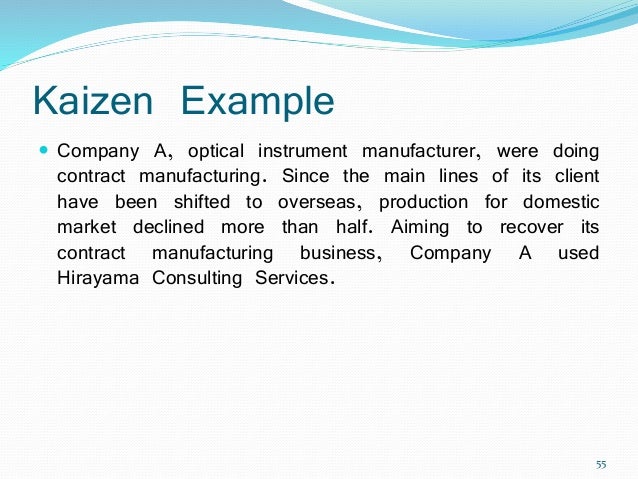 Kaizen Example

• Company A, optical instrument manufacturer, were doing contract manufacturing. Since the main lines of its client have been shifted to overseas, production for domestic market declined more than half. Aiming to recover its contract manufacturing business, Company A used Hirayama Consulting Services.

55